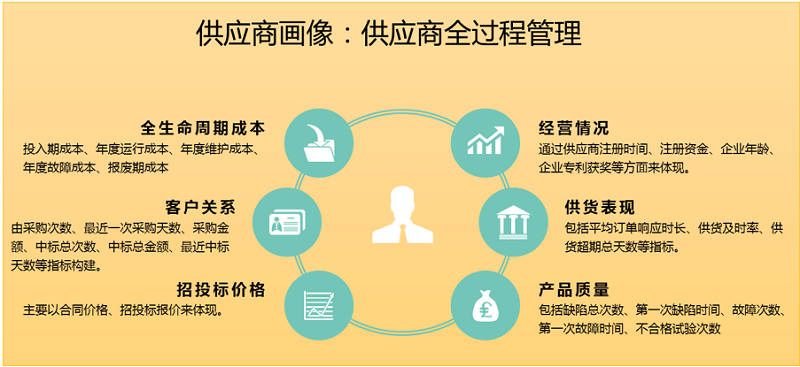 供应商画像：供应商全过程管理

全生命周期成本
投入期成本、年度运行成本、年度维护成本、年度故障成本、报废期成本

客户关系
由采购次数、最近一次采购天数、采购金额、中标总次数、中标总金额、最近中标天数等指标构建。

招投标价格
主要以合同价格、招投标报价来体现。

经营情况
通过供应商注册时间、注册资金、企业年龄、企业专利获奖等方面来体现。

供货表现
包括平均订单响应时长、供货及时率、供货超期总天数等指标。

产品质量
包括缺陷总次数、第一次缺陷时间、故障次数、第一次故障时间、不合格试验次数